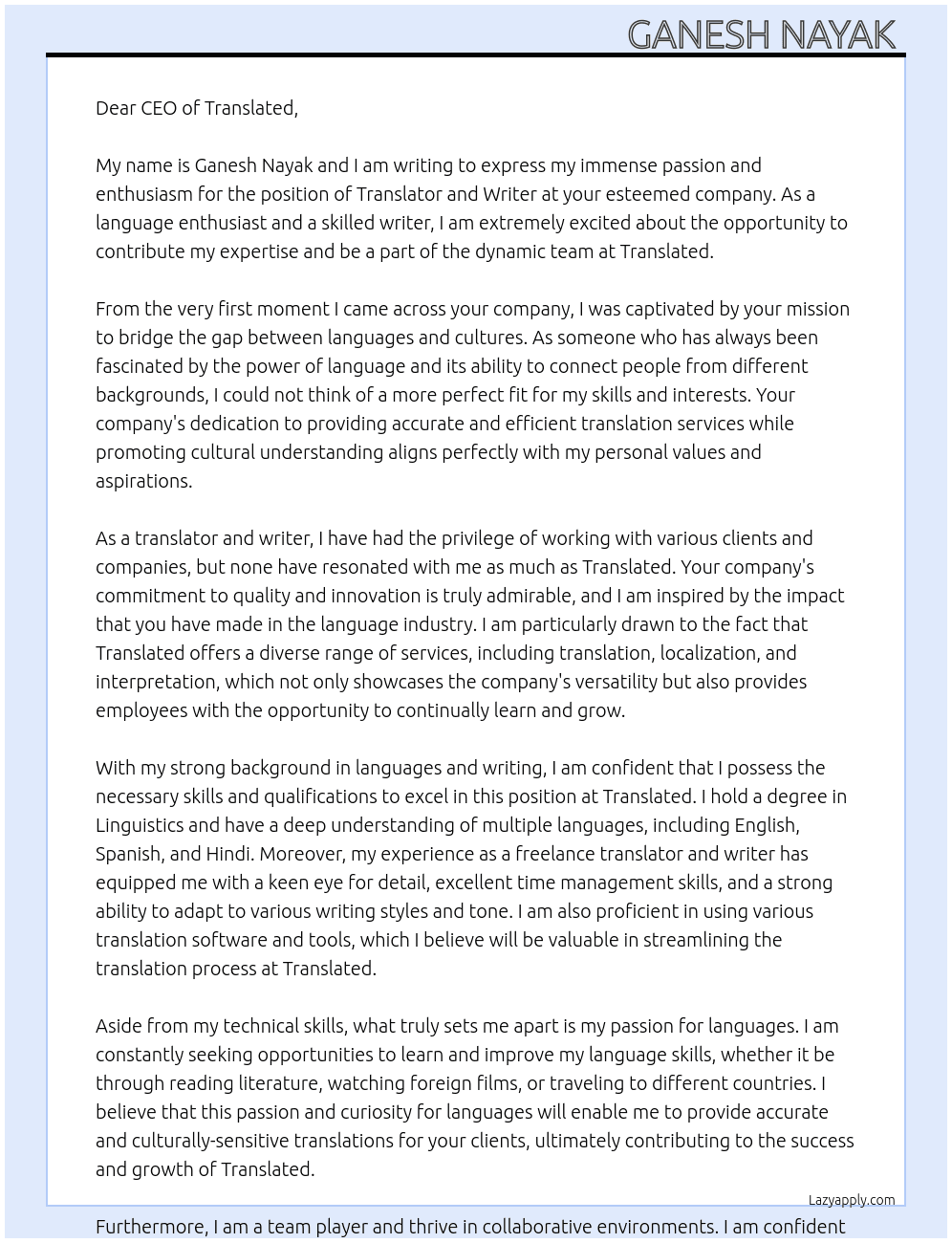 GANESH NAYAK

Dear CEO of Translated,

My name is Ganesh Nayak and I am writing to express my immense passion and enthusiasm for the position of Translator and Writer at your esteemed company. As a language enthusiast and a skilled writer, I am extremely excited about the opportunity to contribute my expertise and be a part of the dynamic team at Translated.

From the very first moment I came across your company, I was captivated by your mission to bridge the gap between languages and cultures. As someone who has always been fascinated by the power of language and its ability to connect people from different backgrounds, I could not think of a more perfect fit for my skills and interests. Your company's dedication to providing accurate and efficient translation services while promoting cultural understanding aligns perfectly with my personal values and aspirations.

As a translator and writer, I have had the privilege of working with various clients and companies, but none have resonated with me as much as Translated. Your company's commitment to quality and innovation is truly admirable, and I am inspired by the impact that you have made in the language industry. I am particularly drawn to the fact that Translated offers a diverse range of services, including translation, localization, and interpretation, which not only showcases the company's versatility but also provides employees with the opportunity to continually learn and grow.

With my strong background in languages and writing, I am confident that I possess the necessary skills and qualifications to excel in this position at Translated. I hold a degree in Linguistics and have a deep understanding of multiple languages, including English, Spanish, and Hindi. Moreover, my experience as a freelance translator and writer has equipped me with a keen eye for detail, excellent time management skills, and a strong ability to adapt to various writing styles and tone. I am also proficient in using various translation software and tools, which I believe will be valuable in streamlining the translation process at Translated.

Aside from my technical skills, what truly sets me apart is my passion for languages. I am constantly seeking opportunities to learn and improve my language skills, whether it be through reading literature, watching foreign films, or traveling to different countries. I believe that this passion and curiosity for languages will enable me to provide accurate and culturally-sensitive translations for your clients, ultimately contributing to the success and growth of Translated.

Lazyapply.com

Furthermore, I am a team player and thrive in collaborative environments. I am confident